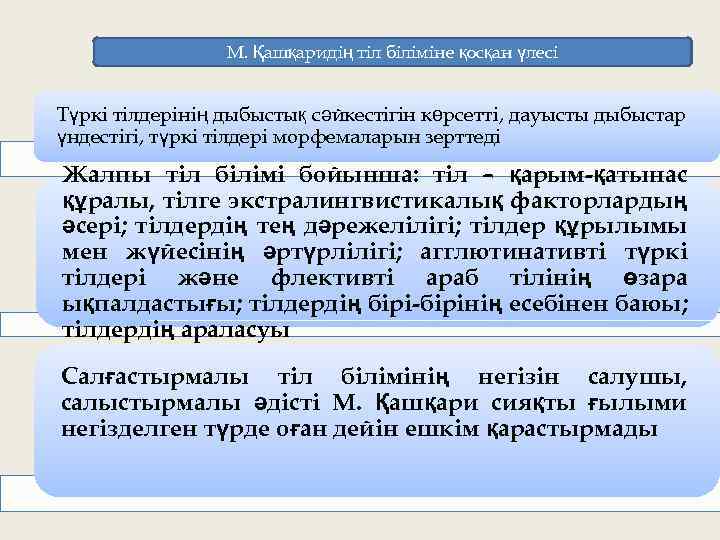 М. Қашқаридің тіл біліміне қосқан үлесі

Түркі тілдерінің дыбыстық сәйкестігін көрсетті, дауысты дыбыстар үндестігі, түркі тілдері морфемаларын зерттеді

Жалпы тіл білімі бойынша: тіл – қарым-қатынас құралы, тілге экстралингвистикалық факторлардың әсері; тілдердің тең дәрежелілігі; тілдер құрылымы мен жүйесінің әртүрлілігі; агглютинативті түркі тілдері және флективті араб тілінің өзара ықпалдастығы; тілдердің бірі-бірінің есебінен баюы; тілдердің араласуы

Салғастырмалы тіл білімінің негізін салушы, салыстырмалы әдісті М. Қашқари сияқты ғылыми негізделген түрде оған дейін ешкім қарастырмады